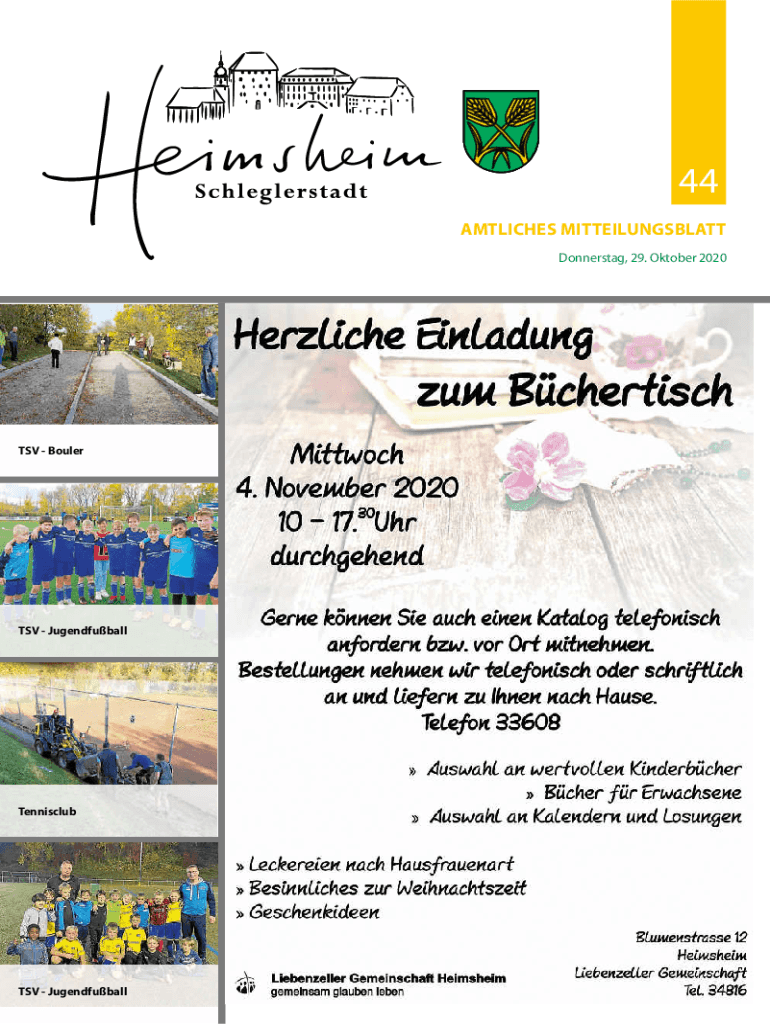 Heimsheim
Schleglerstadt

44

AMTLICHES MITTEILUNGSBLATT
Donnerstag, 29. Oktober 2020

TSV - Bouler

TSV - Jugendfußball

Tennisclub

TSV - Jugendfußball

Herzliche Einladung
zum Büchertisch

Mittwoch
4. November 2020
10 – 17.$^{30}$Uhr
durchgehend

Gerne können Sie auch einen Katalog telefonisch anfordern bzw. vor Ort mitnehmen.
Bestellungen nehmen wir telefonisch oder schriftlich an und liefern zu Ihnen nach Hause.
Telefon 33608

» Auswahl an wertvollen Kinderbücher
» Bücher für Erwachsene
» Auswahl an Kalendern und Losungen

» Leckereien nach Hausfrauenart
» Besinnliches zur Weihnachtszeit
» Geschenkideen

Liebenzeller Gemeinschaft Heimsheim
gemeinsam glauben leben

Blumenstrasse 12
Heimsheim
Liebenzeller Gemeinschaft
Tel. 34816